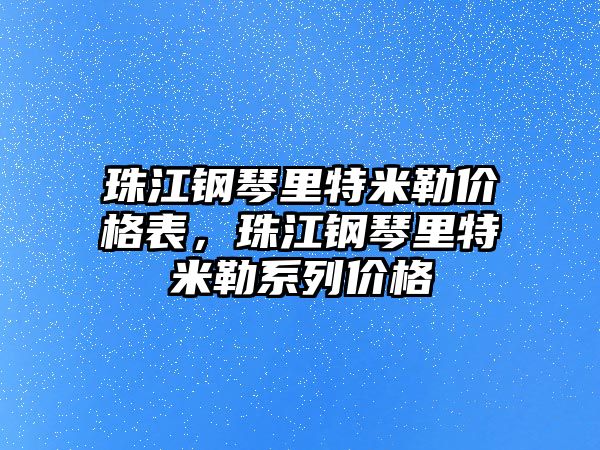 珠江钢琴里特米勒价格表，珠江钢琴里特米勒系列价格